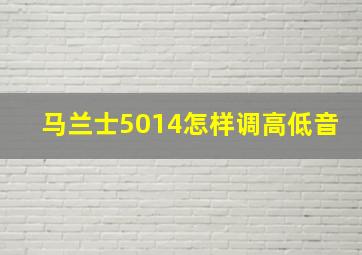 马兰士5014怎样调高低音